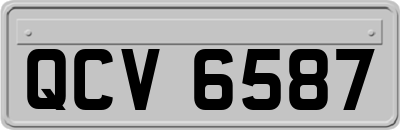 QCV 6587